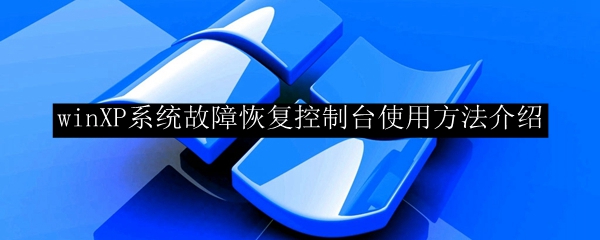 winXP系统故障恢复控制台使用方法介绍